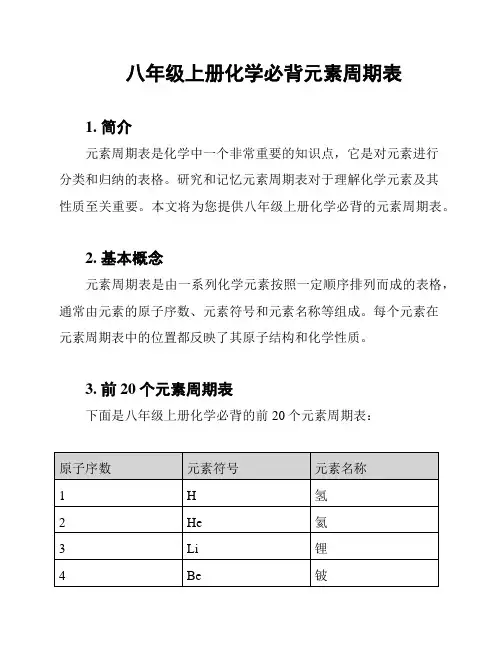 八年级上册化学必背元素周期表

1. 简介

元素周期表是化学中一个非常重要的知识点，它是对元素进行分类和归纳的表格。研究和记忆元素周期表对于理解化学元素及其性质至关重要。本文将为您提供八年级上册化学必背的元素周期表。

2. 基本概念

元素周期表是由一系列化学元素按照一定顺序排列而成的表格，通常由元素的原子序数、元素符号和元素名称等组成。每个元素在元素周期表中的位置都反映了其原子结构和化学性质。

3. 前 20 个元素周期表

下面是八年级上册化学必背的前 20 个元素周期表：

| 原子序数 | 元素符号 | 元素名称 |
|---|---|---|
| 1 | H | 氢 |
| 2 | He | 氦 |
| 3 | Li | 锂 |
| 4 | Be | 铍 |